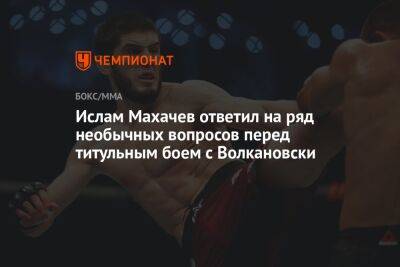 ЧЕМПИОНАТ

БОКС/ММА

Ислам Махачев ответил на ряд необычных вопросов перед титульным боем с Волкановски